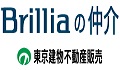 Brilliaの仲介

東京建物不動産販売